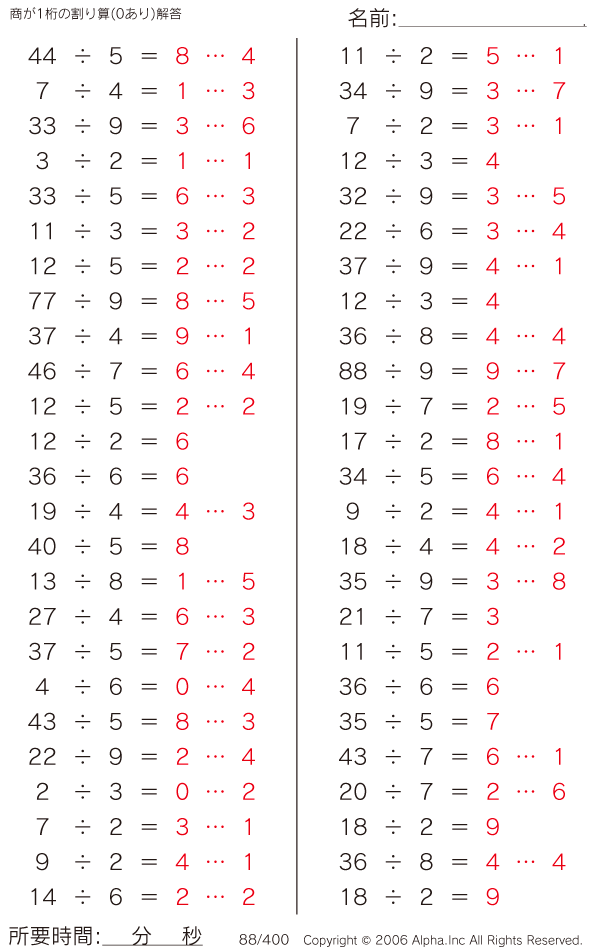 商が1桁の割り算(0あり)解答

名前:

$44 \div 5 = 8 \cdots 4$
$7 \div 4 = 1 \cdots 3$
$33 \div 9 = 3 \cdots 6$
$3 \div 2 = 1 \cdots 1$
$33 \div 5 = 6 \cdots 3$
$11 \div 3 = 3 \cdots 2$
$12 \div 5 = 2 \cdots 2$
$77 \div 9 = 8 \cdots 5$
$37 \div 4 = 9 \cdots 1$
$46 \div 7 = 6 \cdots 4$
$12 \div 5 = 2 \cdots 2$
$12 \div 2 = 6$
$36 \div 6 = 6$
$19 \div 4 = 4 \cdots 3$
$40 \div 5 = 8$
$13 \div 8 = 1 \cdots 5$
$27 \div 4 = 6 \cdots 3$
$37 \div 5 = 7 \cdots 2$
$4 \div 6 = 0 \cdots 4$
$43 \div 5 = 8 \cdots 3$
$22 \div 9 = 2 \cdots 4$
$2 \div 3 = 0 \cdots 2$
$7 \div 2 = 3 \cdots 1$
$9 \div 2 = 4 \cdots 1$
$14 \div 6 = 2 \cdots 2$

$11 \div 2 = 5 \cdots 1$
$34 \div 9 = 3 \cdots 7$
$7 \div 2 = 3 \cdots 1$
$12 \div 3 = 4$
$32 \div 9 = 3 \cdots 5$
$22 \div 6 = 3 \cdots 4$
$37 \div 9 = 4 \cdots 1$
$12 \div 3 = 4$
$36 \div 8 = 4 \cdots 4$
$88 \div 9 = 9 \cdots 7$
$19 \div 7 = 2 \cdots 5$
$17 \div 2 = 8 \cdots 1$
$34 \div 5 = 6 \cdots 4$
$9 \div 2 = 4 \cdots 1$
$18 \div 4 = 4 \cdots 2$
$35 \div 9 = 3 \cdots 8$
$21 \div 7 = 3$
$11 \div 5 = 2 \cdots 1$
$36 \div 6 = 6$
$35 \div 5 = 7$
$43 \div 7 = 6 \cdots 1$
$20 \div 7 = 2 \cdots 6$
$18 \div 2 = 9$
$36 \div 8 = 4 \cdots 4$
$18 \div 2 = 9$

所要時間: 分 秒

88/400 Copyright © 2006 Alpha.Inc All Rights Reserved.